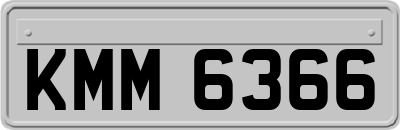 KMM 6366